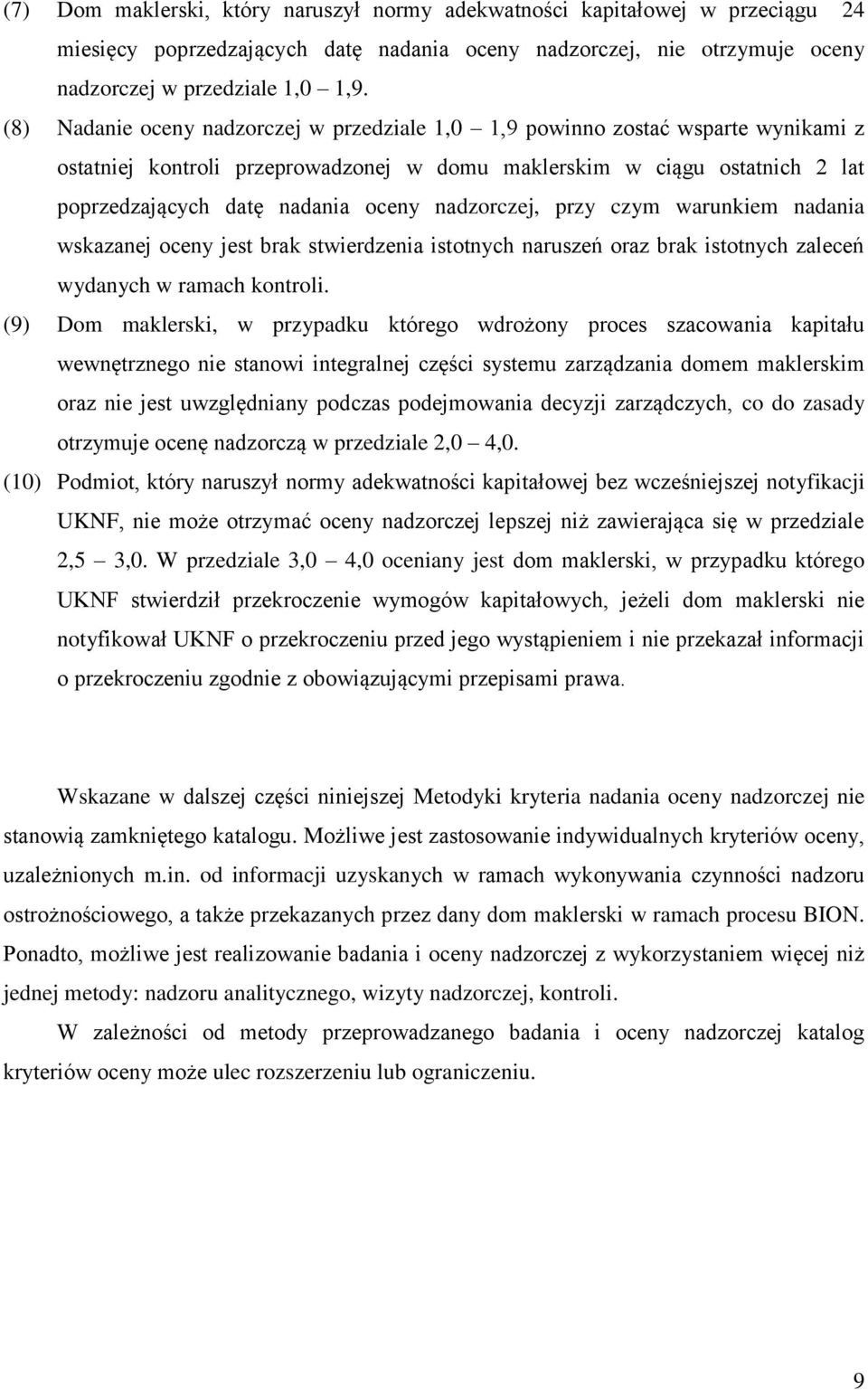 (7) Dom maklerski, który naruszył normy adekwatności kapitałowej w przeciągu 24 miesięcy poprzedzających datę nadania oceny nadzorczej, nie otrzymuje oceny nadzorczej w przedziale 1,0 – 1,9.

(8) Nadanie oceny nadzorczej w przedziale 1,0 – 1,9 powinno zostać wsparte wynikami z ostatniej kontroli przeprowadzonej w domu maklerskim w ciągu ostatnich 2 lat poprzedzających datę nadania oceny nadzorczej, przy czym warunkiem nadania wskazanej oceny jest brak stwierdzenia istotnych naruszeń oraz brak istotnych zaleceń wydanych w ramach kontroli.

(9) Dom maklerski, w przypadku którego wdrożony proces szacowania kapitału wewnętrznego nie stanowi integralnej części systemu zarządzania domem maklerskim oraz nie jest uwzględniany podczas podejmowania decyzji zarządczych, co do zasady otrzymuje ocenę nadzorczą w przedziale 2,0 – 4,0.

(10) Podmiot, który naruszył normy adekwatności kapitałowej bez wcześniejszej notyfikacji UKNF, nie może otrzymać oceny nadzorczej lepszej niż zawierająca się w przedziale 2,5 – 3,0. W przedziale 3,0 – 4,0 oceniany jest dom maklerski, w przypadku którego UKNF stwierdził przekroczenie wymogów kapitałowych, jeżeli dom maklerski nie notyfikował UKNF o przekroczeniu przed jego wystąpieniem i nie przekazał informacji o przekroczeniu zgodnie z obowiązującymi przepisami prawa.

Wskazane w dalszej części niniejszej Metodyki kryteria nadania oceny nadzorczej nie stanowią zamkniętego katalogu. Możliwe jest zastosowanie indywidualnych kryteriów oceny, uzależnionych m.in. od informacji uzyskanych w ramach wykonywania czynności nadzoru ostrożnościowego, a także przekazanych przez dany dom maklerski w ramach procesu BION. Ponadto, możliwe jest realizowanie badania i oceny nadzorczej z wykorzystaniem więcej niż jednej metody: nadzoru analitycznego, wizyty nadzorczej, kontroli.

W zależności od metody przeprowadzanego badania i oceny nadzorczej katalog kryteriów oceny może ulec rozszerzeniu lub ograniczeniu.

9